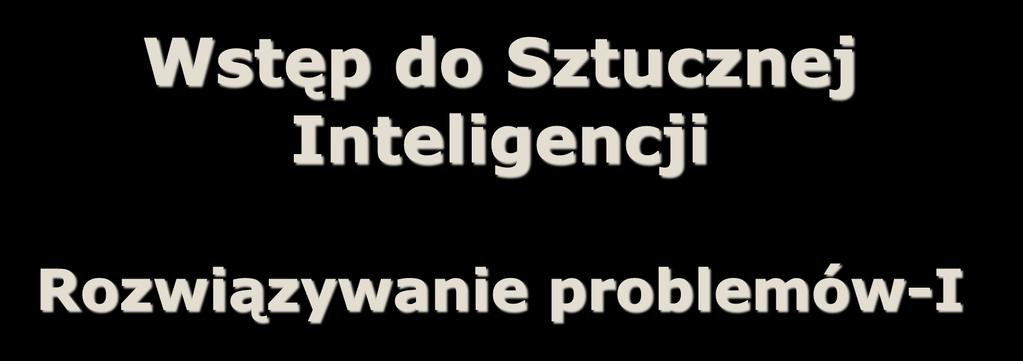 Wstęp do Sztucznej Inteligencji

Rozwiązywanie problemów-I